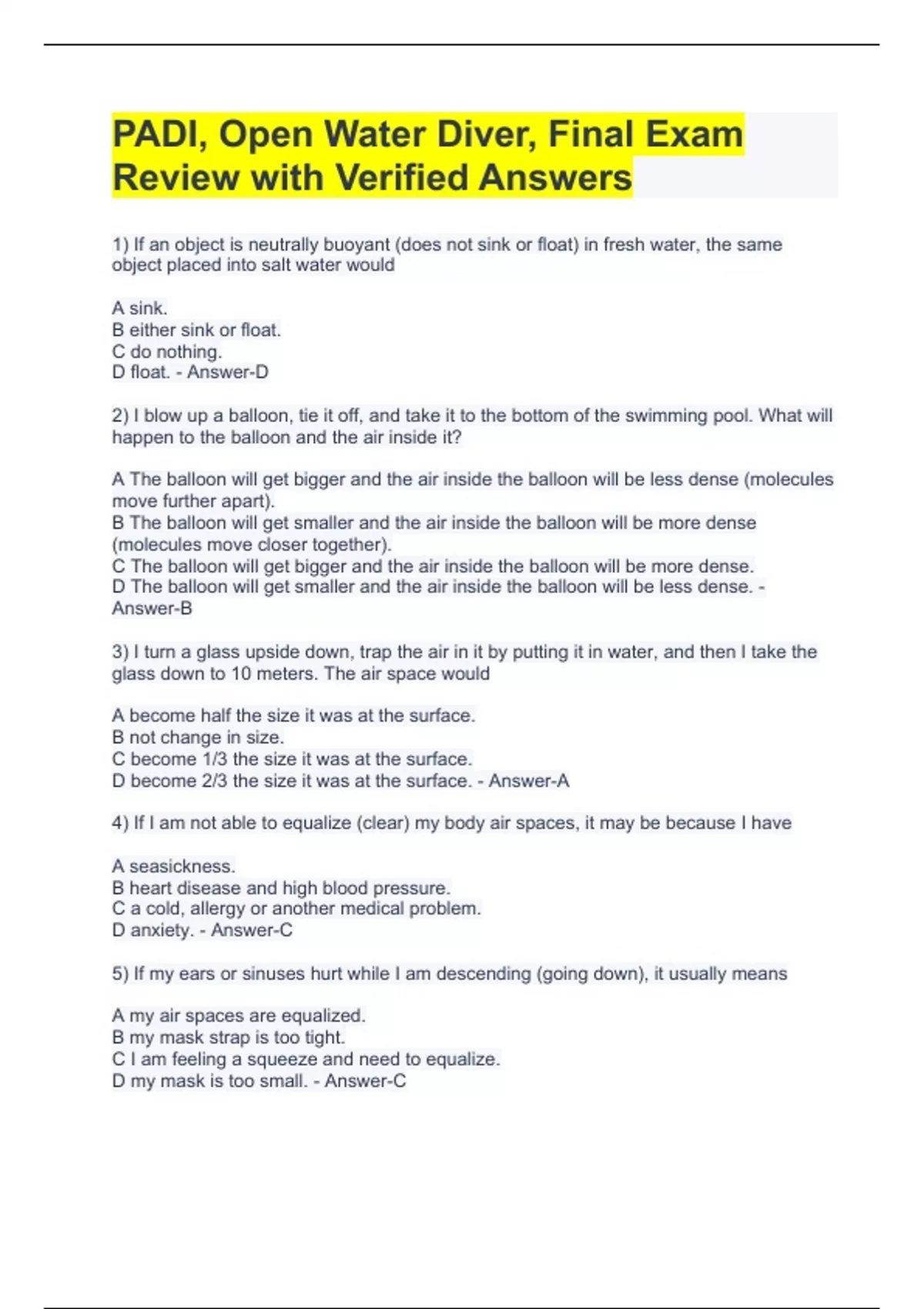 PADI, Open Water Diver, Final Exam Review with Verified Answers

1) If an object is neutrally buoyant (does not sink or float) in fresh water, the same object placed into salt water would

A sink.
B either sink or float.
C do nothing.
D float. - Answer-D

2) I blow up a balloon, tie it off, and take it to the bottom of the swimming pool. What will happen to the balloon and the air inside it?

A The balloon will get bigger and the air inside the balloon will be less dense (molecules move further apart).
B The balloon will get smaller and the air inside the balloon will be more dense (molecules move closer together).
C The balloon will get bigger and the air inside the balloon will be more dense.
D The balloon will get smaller and the air inside the balloon will be less dense. - Answer-B

3) I turn a glass upside down, trap the air in it by putting it in water, and then I take the glass down to 10 meters. The air space would

A become half the size it was at the surface.
B not change in size.
C become 1/3 the size it was at the surface.
D become 2/3 the size it was at the surface. - Answer-A

4) If I am not able to equalize (clear) my body air spaces, it may be because I have

A seasickness.
B heart disease and high blood pressure.
C a cold, allergy or another medical problem.
D anxiety. - Answer-C

5) If my ears or sinuses hurt while I am descending (going down), it usually means

A my air spaces are equalized.
B my mask strap is too tight.
C I am feeling a squeeze and need to equalize.
D my mask is too small. - Answer-C